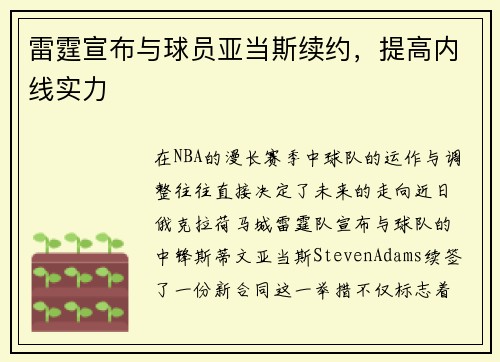 雷霆宣布与球员亚当斯续约，提高内线实力

在NBA的漫长赛季中球队的运作与调整往往直接决定了未来的走向近日俄克拉荷马城雷霆队宣布与球队的中锋斯蒂文亚当斯StevenAdams续签了一份新合同这一举措不仅标志着